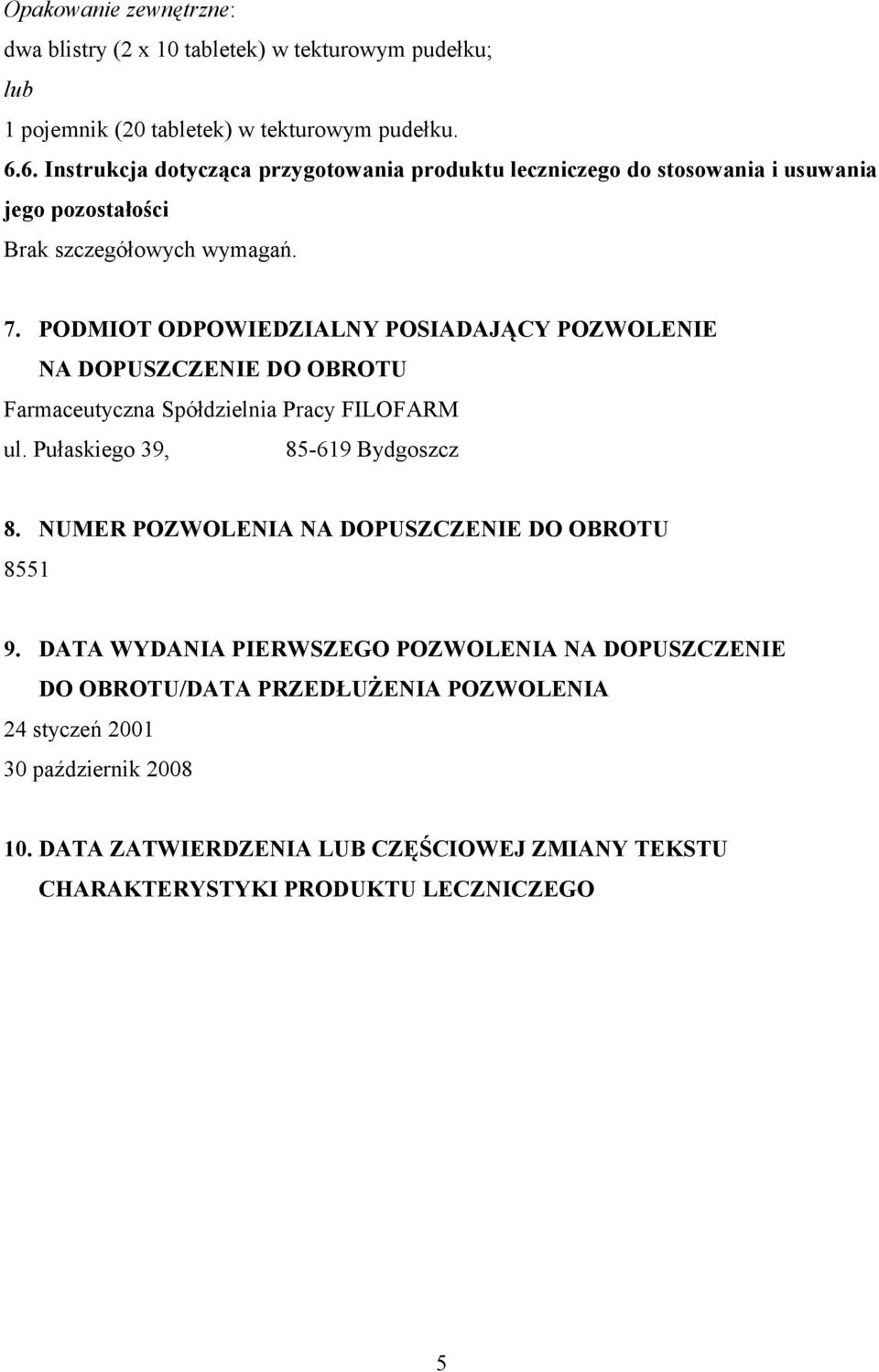 Opakowanie zewnętrzne:
dwa blistry (2 x 10 tabletek) w tekturowym pudełku;
lub
1 pojemnik (20 tabletek) w tekturowym pudełku.

6.6. Instrukcja dotycząca przygotowania produktu leczniczego do stosowania i usuwania jego pozostałości
Brak szczegółowych wymagań.

7. PODMIOT ODPOWIEDZIALNY POSIADAJĄCY POZWOLENIE NA DOPUSZCZENIE DO OBROTU
Farmaceutyczna Spółdzielnia Pracy FILOFARM
ul. Pułaskiego 39, 85-619 Bydgoszcz

8. NUMER POZWOLENIA NA DOPUSZCZENIE DO OBROTU
8551

9. DATA WYDANIA PIERWSZEGO POZWOLENIA NA DOPUSZCZENIE DO OBROTU/DATA PRZEDŁUŻENIA POZWOLENIA
24 styczeń 2001
30 październik 2008

10. DATA ZATWIERDZENIA LUB CZĘŚCIOWEJ ZMIANY TEKSTU CHARAKTERYSTYKI PRODUKTU LECZNICZEGO

5